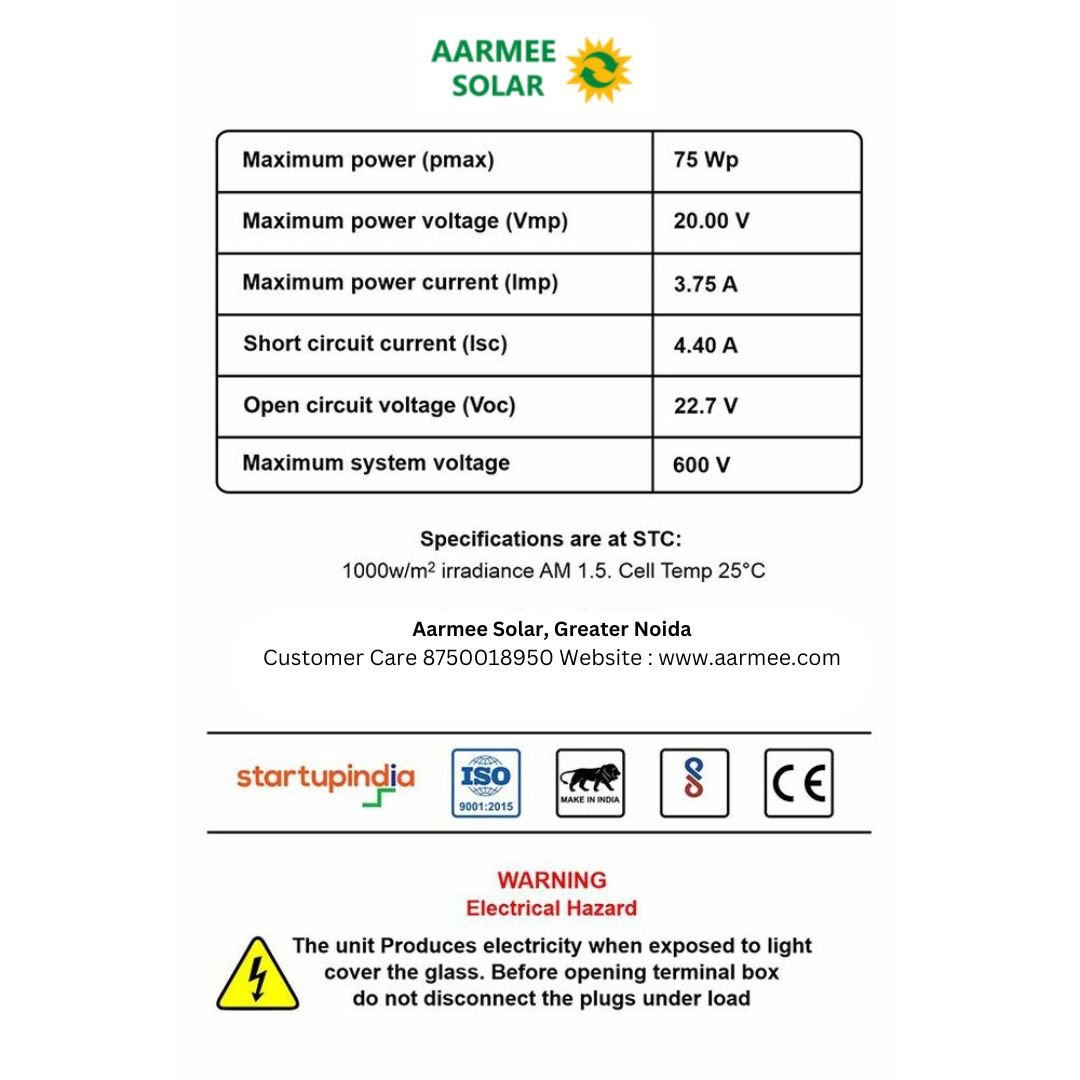 AARMEE SOLAR

| Maximum power (pmax) | 75 Wp |
|---|---|
| Maximum power voltage (Vmp) | 20.00 V |
| Maximum power current (Imp) | 3.75 A |
| Short circuit current (Isc) | 4.40 A |
| Open circuit voltage (Voc) | 22.7 V |
| Maximum system voltage | 600 V |

Specifications are at STC:
1000w/m$^2$ irradiance AM 1.5. Cell Temp 25°C

Aarmee Solar, Greater Noida
Customer Care 8750018950 Website : www.aarmee.com

startupindia ISO 9001:2015 MAKE IN INDIA CE

WARNING
Electrical Hazard

The unit Produces electricity when exposed to light cover the glass. Before opening terminal box do not disconnect the plugs under load